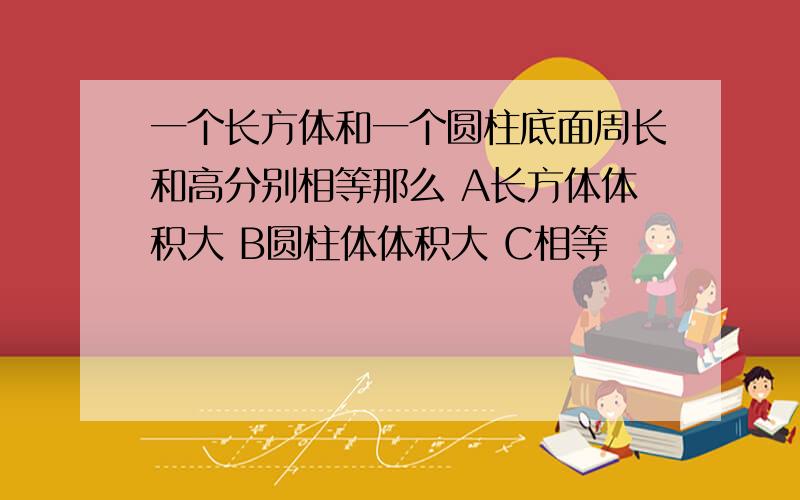 一个长方体和一个圆柱底面周长和高分别相等那么 A长方体体积大 B圆柱体体积大 C相等